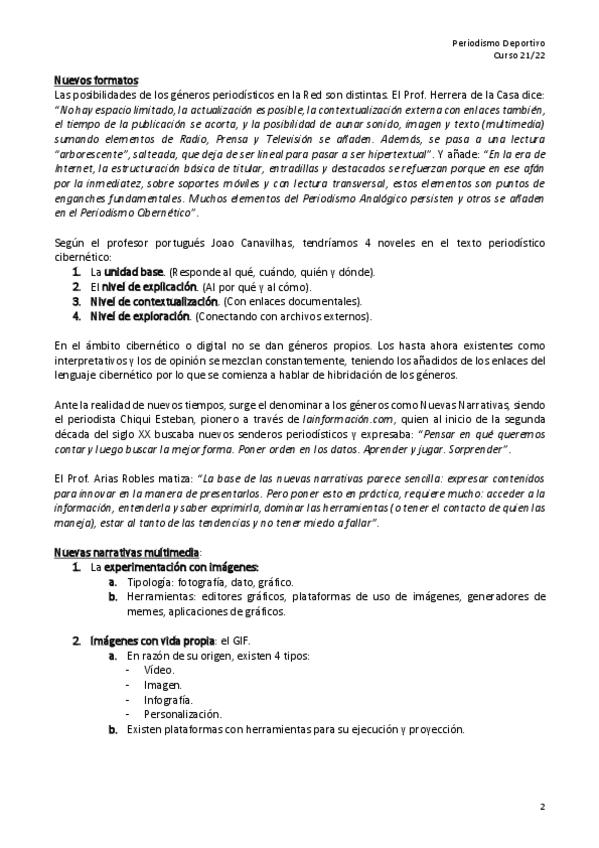 Periodismo Deportivo
Curso 21/22

Nuevos formatos
Las posibilidades de los géneros periodísticos en la Red son distintas. El Prof. Herrera de la Casa dice: "No hay espacio limitado, la actualización es posible, la contextualización externa con enlaces también, el tiempo de la publicación se acorta, y la posibilidad de aunar sonido, imagen y texto (multimedia) sumando elementos de Radio, Prensa y Televisión se añaden. Además, se pasa a una lectura "arborescente", salteada, que deja de ser lineal para pasar a ser hipertextual". Y añade: "En la era de Internet, la estructuración básica de titular, entradillas y destacados se refuerzan porque en ese afán por la inmediatez, sobre soportes móviles y con lectura transversal, estos elementos son puntos de enganches fundamentales. Muchos elementos del Periodismo Analógico persisten y otros se añaden en el Periodismo Cibernético".

Según el profesor portugués Joao Canavilhas, tendríamos 4 noveles en el texto periodístico cibernético:
1. La unidad base. (Responde al qué, cuándo, quién y dónde).
2. El nivel de explicación. (Al por qué y al cómo).
3. Nivel de contextualización. (Con enlaces documentales).
4. Nivel de exploración. (Conectando con archivos externos).

En el ámbito cibernético o digital no se dan géneros propios. Los hasta ahora existentes como interpretativos y los de opinión se mezclan constantemente, teniendo los añadidos de los enlaces del lenguaje cibernético por lo que se comienza a hablar de hibridación de los géneros.

Ante la realidad de nuevos tiempos, surge el denominar a los géneros como Nuevas Narrativas, siendo el periodista Chiqui Esteban, pionero a través de lainformación.com, quien al inicio de la segunda década del siglo XX buscaba nuevos senderos periodísticos y expresaba: "Pensar en qué queremos contar y luego buscar la mejor forma. Poner orden en los datos. Aprender y jugar. Sorprender".

El Prof. Arias Robles matiza: "La base de las nuevas narrativas parece sencilla: expresar contenidos para innovar en la manera de presentarlos. Pero poner esto en práctica, requiere mucho: acceder a la información, entenderla y saber exprimirla, dominar las herramientas (o tener el contacto de quien las maneja), estar al tanto de las tendencias y no tener miedo a fallar".

Nuevas narrativas multimedia:
1. La experimentación con imágenes:
a. Tipología: fotografía, dato, gráfico.
b. Herramientas: editores gráficos, plataformas de uso de imágenes, generadores de memes, aplicaciones de gráficos.

2. Imágenes con vida propia: el GIF.
a. En razón de su origen, existen 4 tipos:
- Vídeo.
- Imagen.
- Infografía.
- Personalización.
b. Existen plataformas con herramientas para su ejecución y proyección.

2